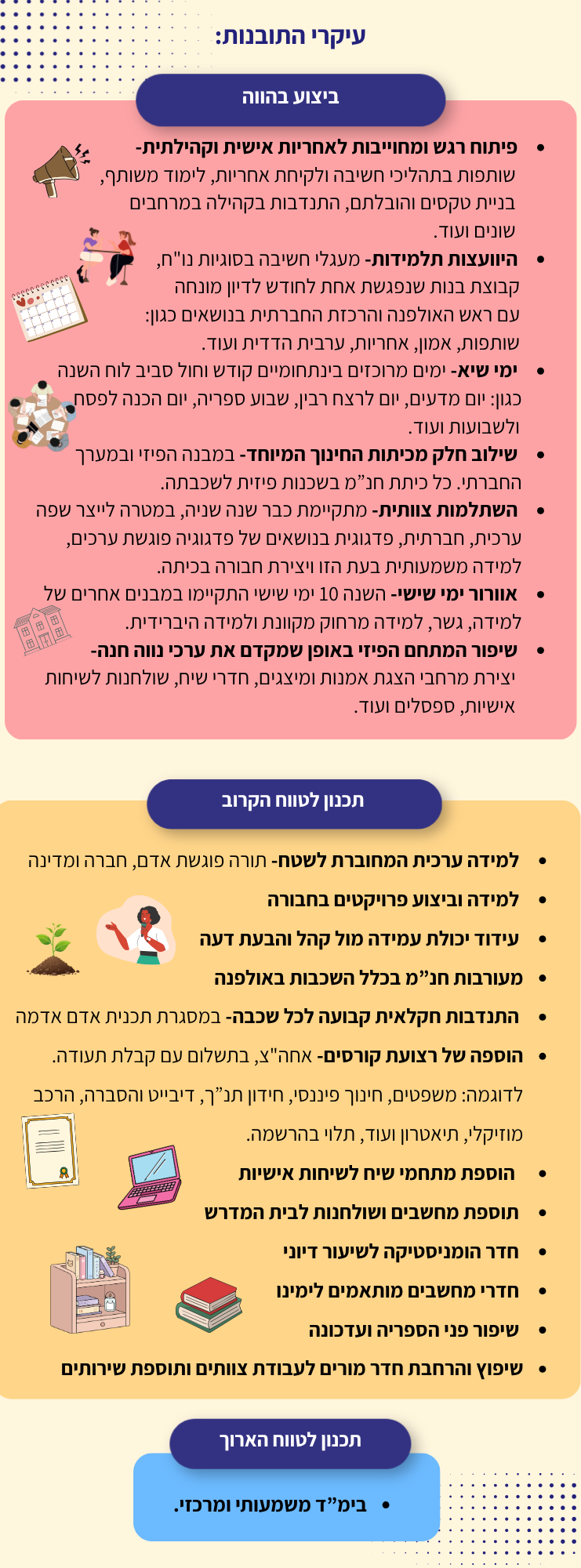 עיקרי התובנות:

ביצוע בהווה

• פיתוח רגש ומחוייבות לאחריות אישית וקהילתית- שותפות בתהליכי חשיבה ולקיחת אחריות, לימוד משותף, בניית טקסים והובלתם, התנדבות בקהילה במרחבים שונים ועוד.
• היוועצות תלמידות- מעגלי חשיבה בסוגיות נו"ח, קבוצת בנות שנפגשת אחת לחודש לדיון מונחה עם ראש האולפנה והרכזת החברתית בנושאים כגון: שותפות, אמון, אחריות, ערבית הדדית ועוד.
• ימי שיא- ימים מרוכזים בינתחומיים קודש וחול סביב לוח השנה כגון: יום מדעים, יום לרצח רבין, שבוע ספריה, יום הכנה לפסח ולשבועות ועוד.
• שילוב חלק מכיתות החינוך המיוחד- במבנה הפיזי ובמערך החברתי. כל כיתת חנ"מ בשכנות פיזית לשכבתה.
• השתלמות צוותית- מתקיימת כבר שנה שניה, במטרה לייצר שפה ערכית, חברתית, פדגוגית בנושאים של פדגוגיה פוגשת ערכים, למידה משמעותית בעת הזו ויצירת חבורה בכיתה.
• אוורור ימי שישי- השנה 10 ימי שישי התקיימו במבנים אחרים של למידה, גשר, למידה מרחוק מקוונת ולמידה היברידית.
• שיפור המתחם הפיזי באופן שמקדם את ערכי נווה חנה- יצירת מרחבי הצגת אמנות ומיצגים, חדרי שיח, שולחנות לשיחות אישיות, ספסלים ועוד.

תכנון לטווח הקרוב

• למידה ערכית המחוברת לשטח- תורה פוגשת אדם, חברה ומדינה
• למידה וביצוע פרויקטים בחבורה
• עידוד יכולת עמידה מול קהל והבעת דעה
• מעורבות חנ"מ בכלל השכבות באולפנה
• התנדבות חקלאית קבועה לכל שכבה- במסגרת תכנית אדם אדמה
• הוספה של רצועת קורסים- אחה"צ, בתשלום עם קבלת תעודה. לדוגמה: משפטים, חינוך פיננסי, חידון תנ"ך, דיבייט והסברה, הרכב מוזיקלי, תיאטרון ועוד, תלוי בהרשמה.
• הוספת מתחמי שיח לשיחות אישיות
• תוספת מחשבים ושולחנות לבית המדרש
• חדר הומניסטיקה לשיעור דיוני
• חדרי מחשבים מותאמים לימינו
• שיפור פני הספריה ועדכונה
• שיפוץ והרחבת חדר מורים לעבודת צוותים ותוספת שירותים

תכנון לטווח הארוך

• בימ"ד משמעותי ומרכזי.